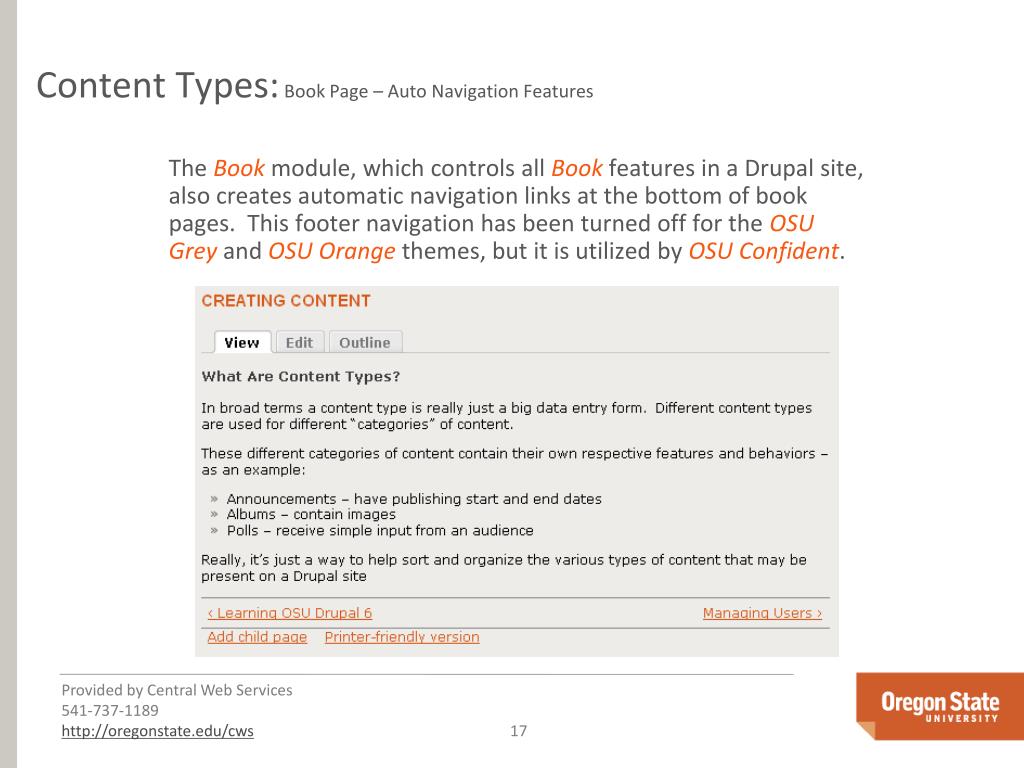 Content Types: Book Page – Auto Navigation Features

The Book module, which controls all Book features in a Drupal site, also creates automatic navigation links at the bottom of book pages. This footer navigation has been turned off for the OSU Grey and OSU Orange themes, but it is utilized by OSU Confident.

CREATING CONTENT

View Edit Outline

What Are Content Types?

In broad terms a content type is really just a big data entry form. Different content types are used for different "categories" of content.

These different categories of content contain their own respective features and behaviors – as an example:

» Announcements – have publishing start and end dates
» Albums – contain images
» Polls – receive simple input from an audience

Really, it's just a way to help sort and organize the various types of content that may be present on a Drupal site

‹ Learning OSU Drupal 6
Managing Users ›

Add child page Printer-friendly version

Provided by Central Web Services
541-737-1189
http://oregonstate.edu/cws

17

Oregon State
UNIVERSITY